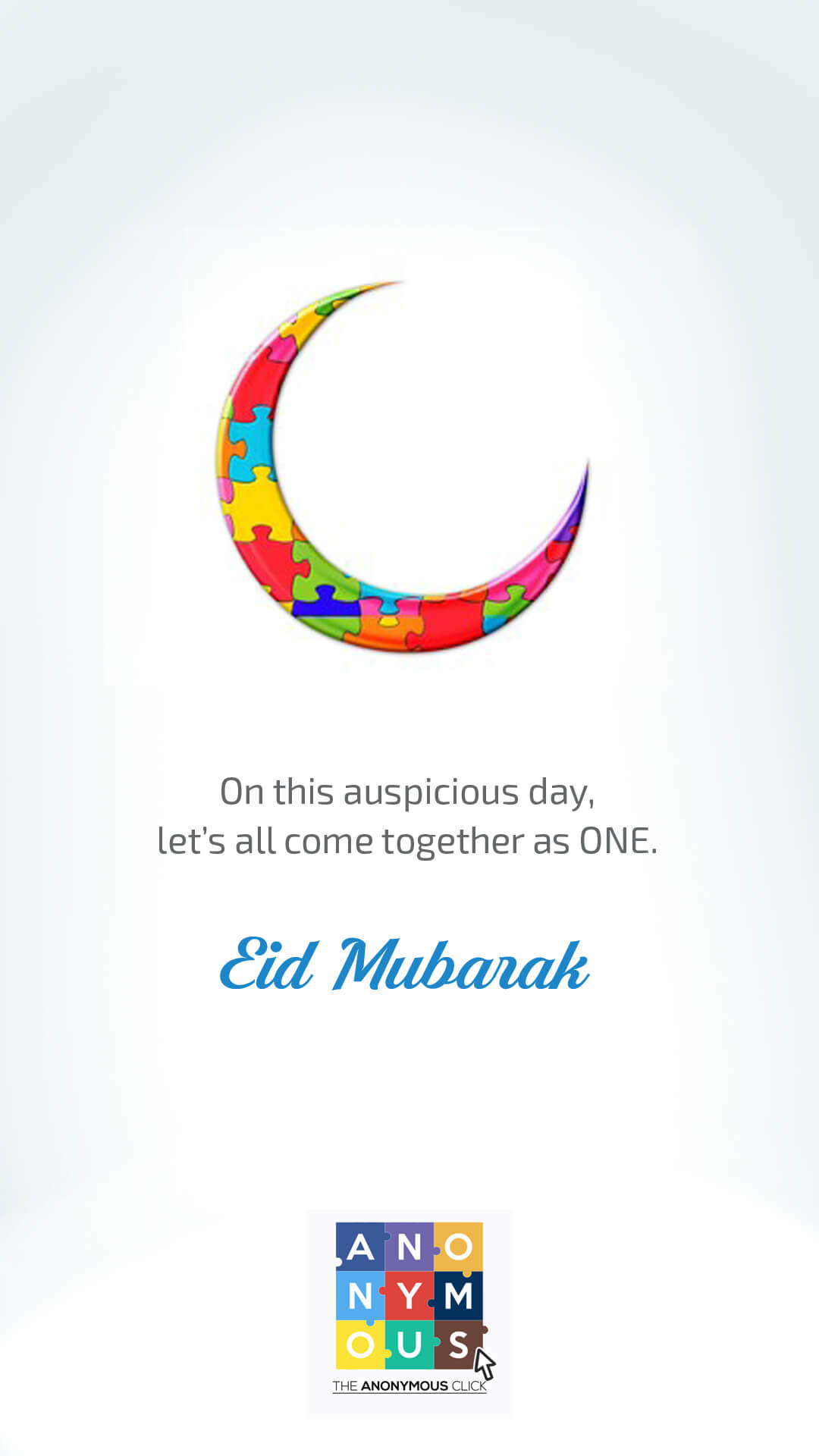 On this auspicious day,
let's all come together as ONE.

Eid Mubarak

A N O
N Y M
O U S

THE ANONYMOUS CLICK